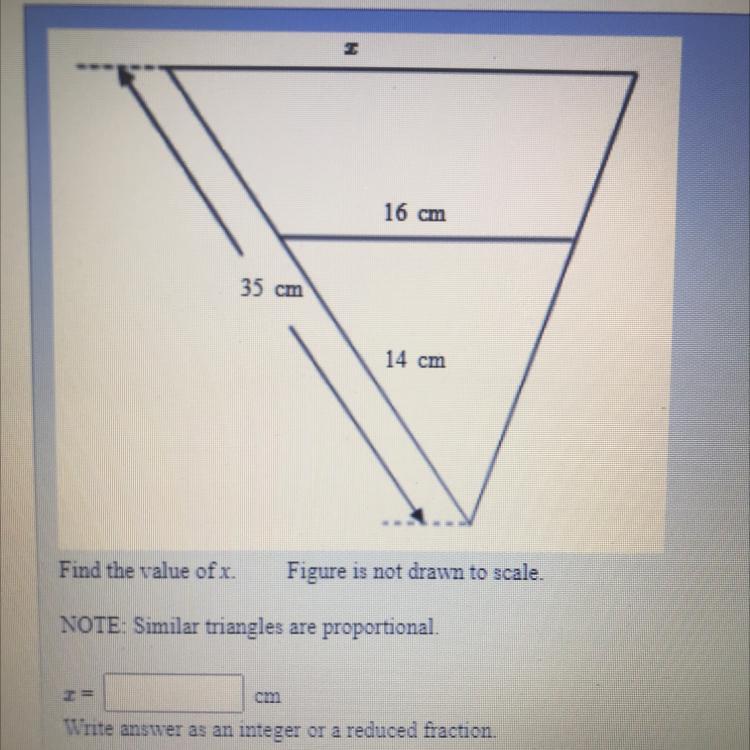 x

16 cm

35 cm

14 cm

Find the value of x.     Figure is not drawn to scale.

NOTE: Similar triangles are proportional.

x = ____ cm

Write answer as an integer or a reduced fraction.